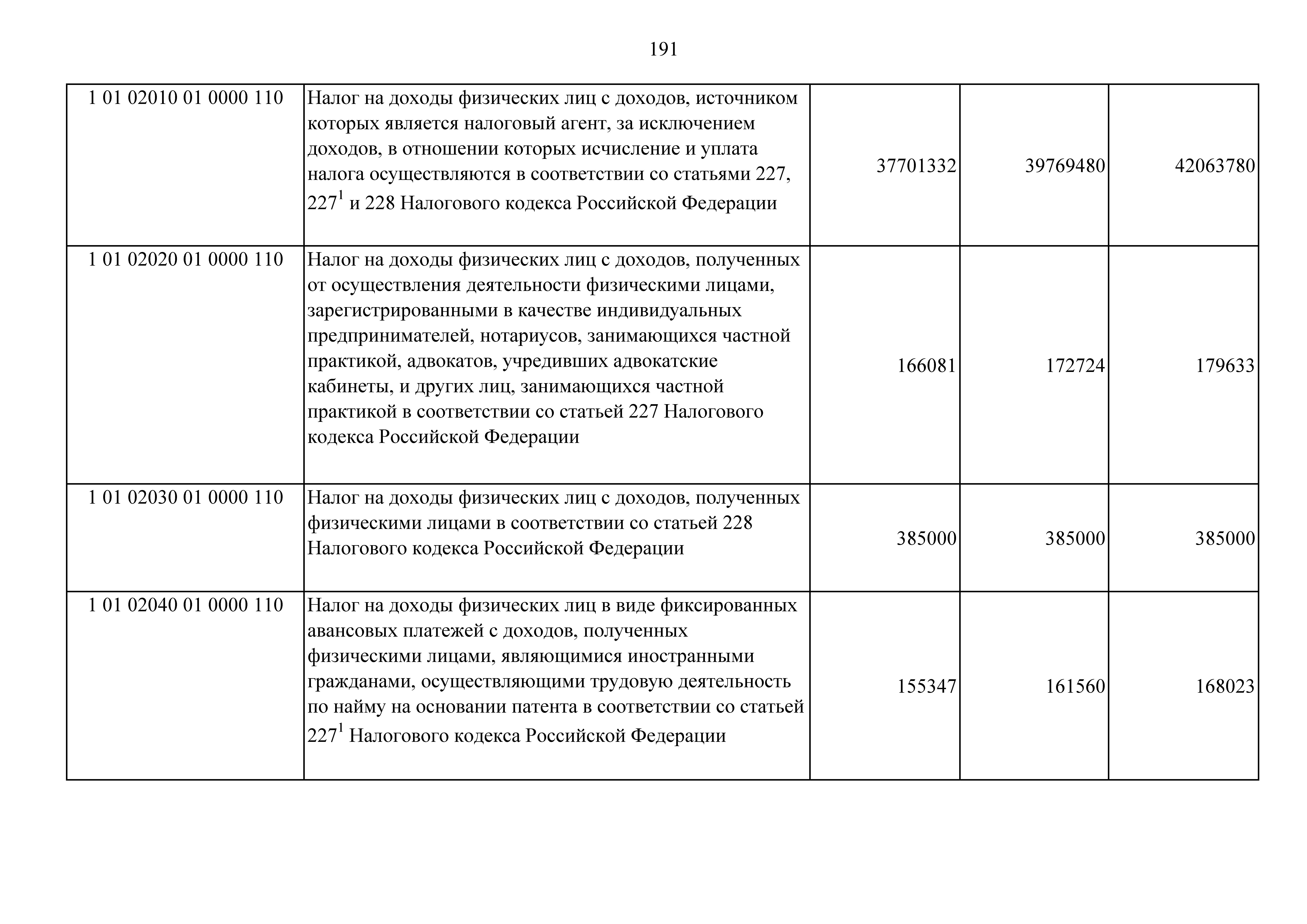 191

| | | | | |
|---|---|---|---|---|
| 1 01 02010 01 0000 110 | Налог на доходы физических лиц с доходов, источником которых является налоговый агент, за исключением доходов, в отношении которых исчисление и уплата налога осуществляются в соответствии со статьями 227, $227^1$ и 228 Налогового кодекса Российской Федерации | 37701332 | 39769480 | 42063780 |
| 1 01 02020 01 0000 110 | Налог на доходы физических лиц с доходов, полученных от осуществления деятельности физическими лицами, зарегистрированными в качестве индивидуальных предпринимателей, нотариусов, занимающихся частной практикой, адвокатов, учредивших адвокатские кабинеты, и других лиц, занимающихся частной практикой в соответствии со статьей 227 Налогового кодекса Российской Федерации | 166081 | 172724 | 179633 |
| 1 01 02030 01 0000 110 | Налог на доходы физических лиц с доходов, полученных физическими лицами в соответствии со статьей 228 Налогового кодекса Российской Федерации | 385000 | 385000 | 385000 |
| 1 01 02040 01 0000 110 | Налог на доходы физических лиц в виде фиксированных авансовых платежей с доходов, полученных физическими лицами, являющимися иностранными гражданами, осуществляющими трудовую деятельность по найму на основании патента в соответствии со статьей $227^1$ Налогового кодекса Российской Федерации | 155347 | 161560 | 168023 |